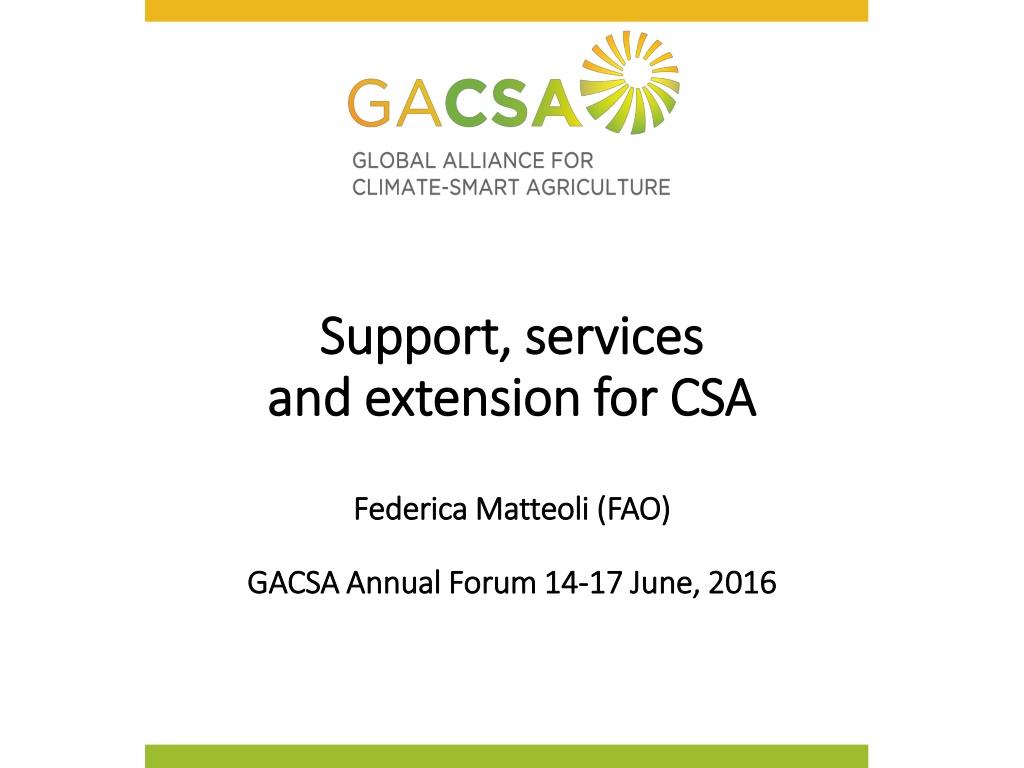 GACSA
GLOBAL ALLIANCE FOR CLIMATE-SMART AGRICULTURE

Support, services and extension for CSA

Federica Matteoli (FAO)

GACSA Annual Forum 14-17 June, 2016